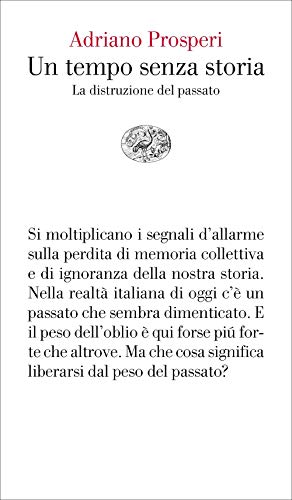 Adriano Prosperi
Un tempo senza storia
La distruzione del passato

Si moltiplicano i segnali d'allarme sulla perdita di memoria collettiva e di ignoranza della nostra storia. Nella realtà italiana di oggi c'è un passato che sembra dimenticato. E il peso dell'oblio è qui forse piú forte che altrove. Ma che cosa significa liberarsi dal peso del passato?